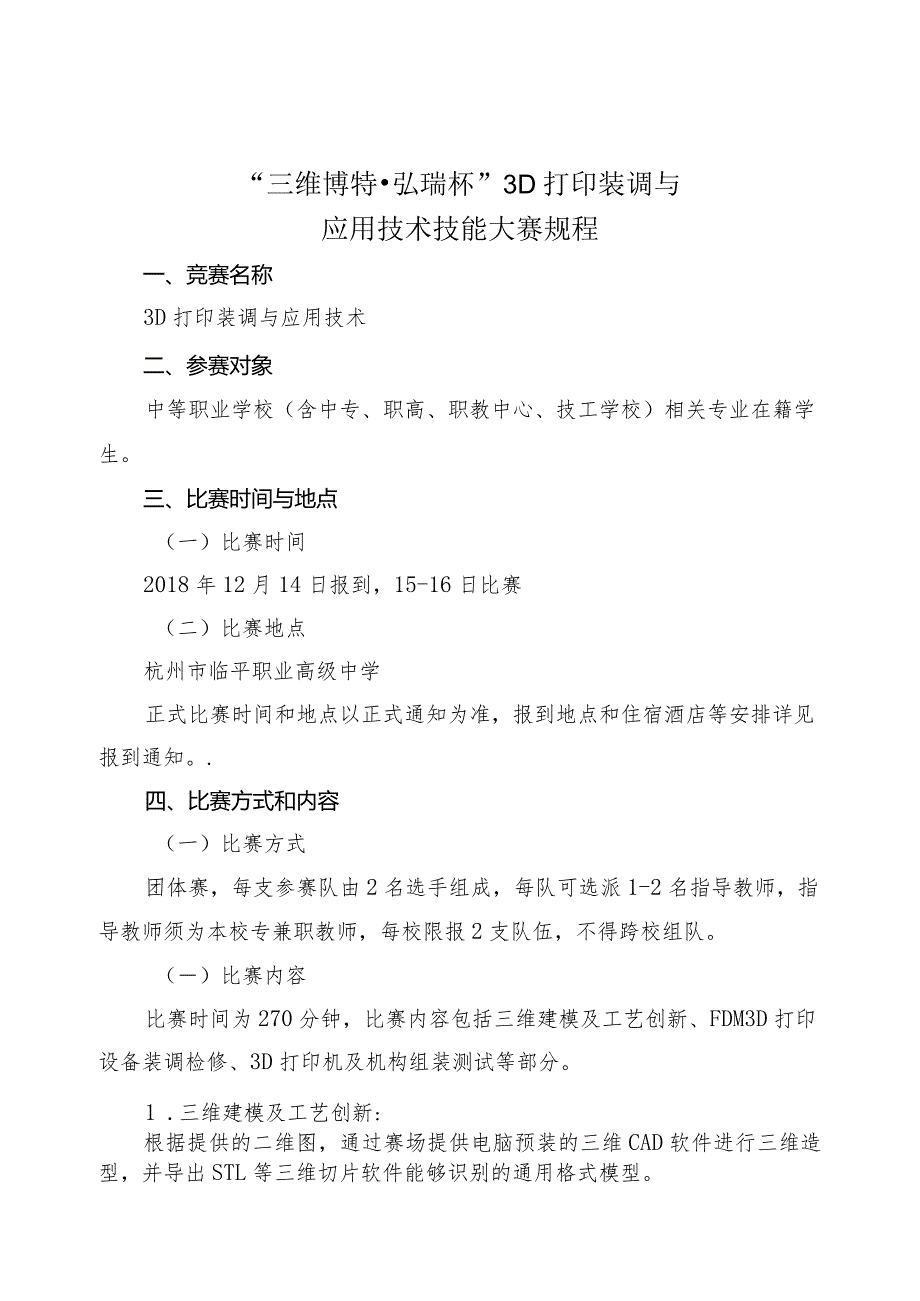 “三维博特•弘瑞杯”3D打印装调与应用技术技能大赛规程

一、竞赛名称

3D打印装调与应用技术

二、参赛对象

中等职业学校（含中专、职高、职教中心、技工学校）相关专业在籍学生。

三、比赛时间与地点

（一）比赛时间

2018年12月14日报到，15-16日比赛

（二）比赛地点

杭州市临平职业高级中学

正式比赛时间和地点以正式通知为准，报到地点和住宿酒店等安排详见报到通知。.

四、比赛方式和内容

（一）比赛方式

团体赛，每支参赛队由2名选手组成，每队可选派1-2名指导教师，指导教师须为本校专兼职教师，每校限报2支队伍，不得跨校组队。

（一）比赛内容

比赛时间为270分钟，比赛内容包括三维建模及工艺创新、FDM3D打印设备装调检修、3D打印机及机构组装测试等部分。

1．三维建模及工艺创新：

根据提供的二维图，通过赛场提供电脑预装的三维CAD软件进行三维造型，并导出STL等三维切片软件能够识别的通用格式模型。